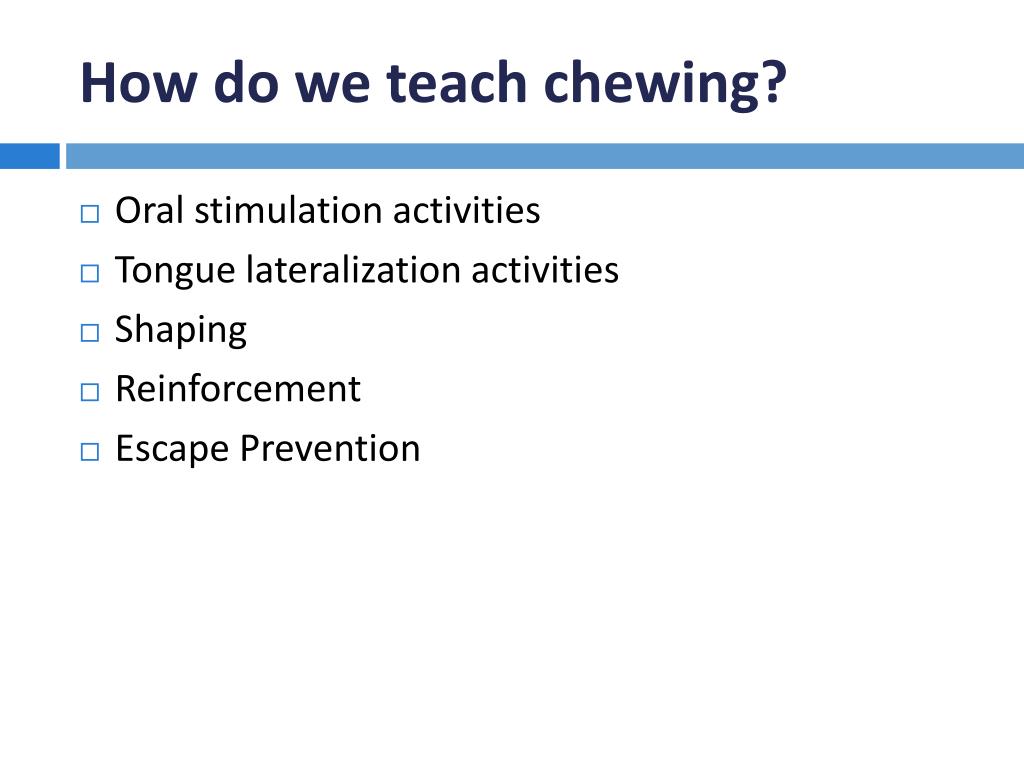 How do we teach chewing?

□ Oral stimulation activities
□ Tongue lateralization activities
□ Shaping
□ Reinforcement
□ Escape Prevention